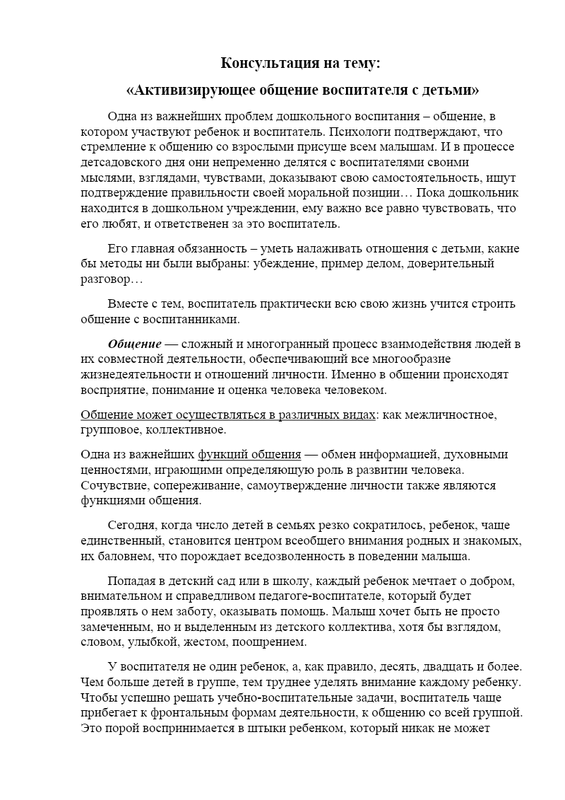 Консультация на тему:

«Активизирующее общение воспитателя с детьми»

Одна из важнейших проблем дошкольного воспитания – общение, в котором участвуют ребенок и воспитатель. Психологи подтверждают, что стремление к общению со взрослыми присуще всем малышам. И в процессе детсадовского дня они непременно делятся с воспитателями своими мыслями, взглядами, чувствами, доказывают свою самостоятельность, ищут подтверждение правильности своей моральной позиции… Пока дошкольник находится в дошкольном учреждении, ему важно все равно чувствовать, что его любят, и ответственен за это воспитатель.

Его главная обязанность – уметь налаживать отношения с детьми, какие бы методы ни были выбраны: убеждение, пример делом, доверительный разговор…

Вместе с тем, воспитатель практически всю свою жизнь учится строить общение с воспитанниками.

Общение — сложный и многогранный процесс взаимодействия людей в их совместной деятельности, обеспечивающий все многообразие жизнедеятельности и отношений личности. Именно в общении происходят восприятие, понимание и оценка человека человеком.

Общение может осуществляться в различных видах: как межличностное, групповое, коллективное.

Одна из важнейших функций общения — обмен информацией, духовными ценностями, играющими определяющую роль в развитии человека. Сочувствие, сопереживание, самоутверждение личности также являются функциями общения.

Сегодня, когда число детей в семьях резко сократилось, ребенок, чаще единственный, становится центром всеобщего внимания родных и знакомых, их баловнем, что порождает вседозволенность в поведении малыша.

Попадая в детский сад или в школу, каждый ребенок мечтает о добром, внимательном и справедливом педагоге-воспитателе, который будет проявлять о нем заботу, оказывать помощь. Малыш хочет быть не просто замеченным, но и выделенным из детского коллектива, хотя бы взглядом, словом, улыбкой, жестом, поощрением.

У воспитателя не один ребенок, а, как правило, десять, двадцать и более. Чем больше детей в группе, тем труднее уделять внимание каждому ребенку. Чтобы успешно решать учебно-воспитательные задачи, воспитатель чаще прибегает к фронтальным формам деятельности, к общению со всей группой. Это порой воспринимается в штыки ребенком, который никак не может